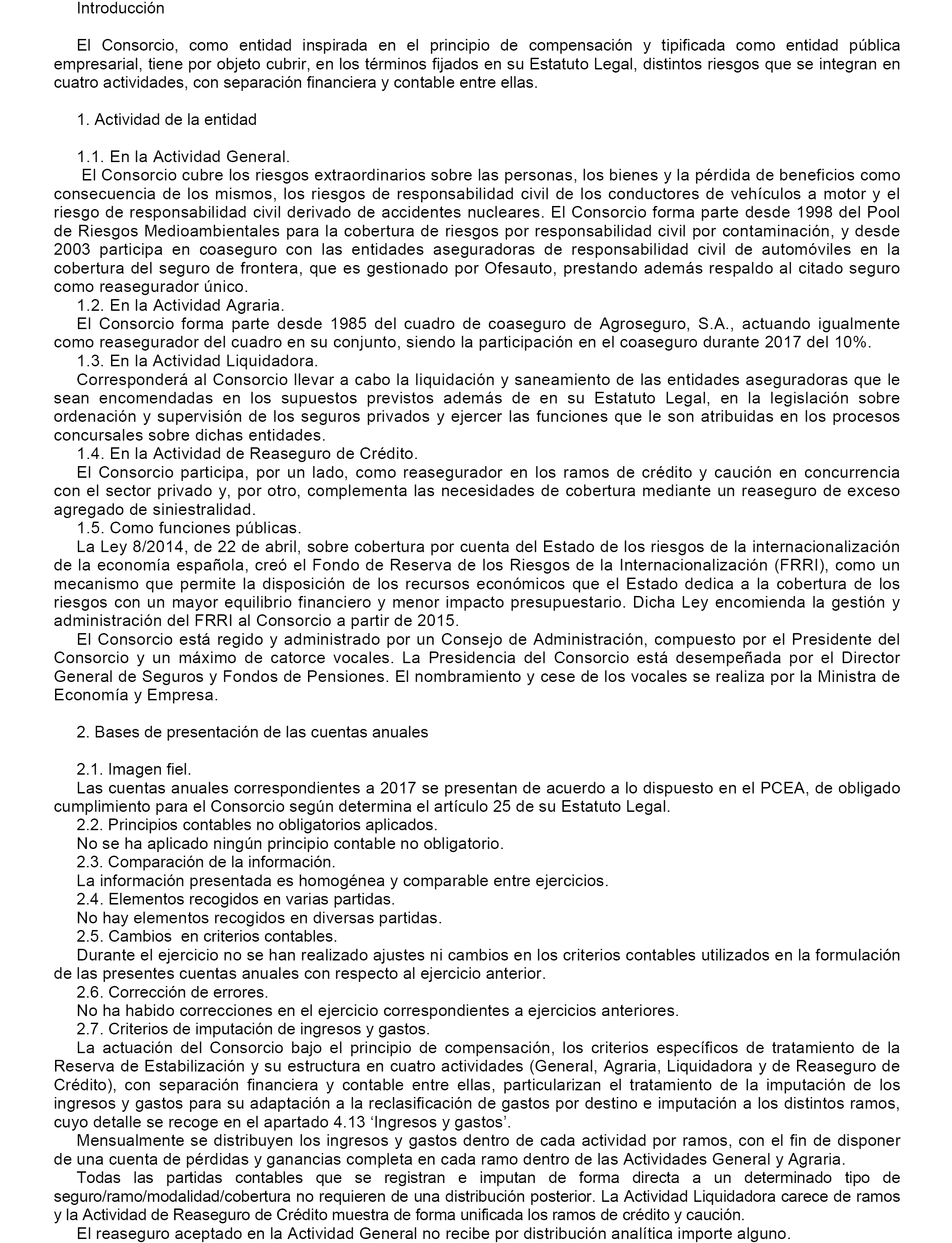 Introducción

El Consorcio, como entidad inspirada en el principio de compensación y tipificada como entidad pública empresarial, tiene por objeto cubrir, en los términos fijados en su Estatuto Legal, distintos riesgos que se integran en cuatro actividades, con separación financiera y contable entre ellas.

1. Actividad de la entidad

1.1. En la Actividad General.
El Consorcio cubre los riesgos extraordinarios sobre las personas, los bienes y la pérdida de beneficios como consecuencia de los mismos, los riesgos de responsabilidad civil de los conductores de vehículos a motor y el riesgo de responsabilidad civil derivado de accidentes nucleares. El Consorcio forma parte desde 1998 del Pool de Riesgos Medioambientales para la cobertura de riesgos por responsabilidad civil por contaminación, y desde 2003 participa en coaseguro con las entidades aseguradoras de responsabilidad civil de automóviles en la cobertura del seguro de frontera, que es gestionado por Ofesauto, prestando además respaldo al citado seguro como reasegurador único.
1.2. En la Actividad Agraria.
El Consorcio forma parte desde 1985 del cuadro de coaseguro de Agroseguro, S.A., actuando igualmente como reasegurador del cuadro en su conjunto, siendo la participación en el coaseguro durante 2017 del 10%.
1.3. En la Actividad Liquidadora.
Corresponderá al Consorcio llevar a cabo la liquidación y saneamiento de las entidades aseguradoras que le sean encomendadas en los supuestos previstos además de en su Estatuto Legal, en la legislación sobre ordenación y supervisión de los seguros privados y ejercer las funciones que le son atribuidas en los procesos concursales sobre dichas entidades.
1.4. En la Actividad de Reaseguro de Crédito.
El Consorcio participa, por un lado, como reasegurador en los ramos de crédito y caución en concurrencia con el sector privado y, por otro, complementa las necesidades de cobertura mediante un reaseguro de exceso agregado de siniestralidad.
1.5. Como funciones públicas.
La Ley 8/2014, de 22 de abril, sobre cobertura por cuenta del Estado de los riesgos de la internacionalización de la economía española, creó el Fondo de Reserva de los Riesgos de la Internacionalización (FRRI), como un mecanismo que permite la disposición de los recursos económicos que el Estado dedica a la cobertura de los riesgos con un mayor equilibrio financiero y menor impacto presupuestario. Dicha Ley encomienda la gestión y administración del FRRI al Consorcio a partir de 2015.
El Consorcio está regido y administrado por un Consejo de Administración, compuesto por el Presidente del Consorcio y un máximo de catorce vocales. La Presidencia del Consorcio está desempeñada por el Director General de Seguros y Fondos de Pensiones. El nombramiento y cese de los vocales se realiza por la Ministra de Economía y Empresa.

2. Bases de presentación de las cuentas anuales

2.1. Imagen fiel.
Las cuentas anuales correspondientes a 2017 se presentan de acuerdo a lo dispuesto en el PCEA, de obligado cumplimiento para el Consorcio según determina el artículo 25 de su Estatuto Legal.
2.2. Principios contables no obligatorios aplicados.
No se ha aplicado ningún principio contable no obligatorio.
2.3. Comparación de la información.
La información presentada es homogénea y comparable entre ejercicios.
2.4. Elementos recogidos en varias partidas.
No hay elementos recogidos en diversas partidas.
2.5. Cambios en criterios contables.
Durante el ejercicio no se han realizado ajustes ni cambios en los criterios contables utilizados en la formulación de las presentes cuentas anuales con respecto al ejercicio anterior.
2.6. Corrección de errores.
No ha habido correcciones en el ejercicio correspondientes a ejercicios anteriores.
2.7. Criterios de imputación de ingresos y gastos.
La actuación del Consorcio bajo el principio de compensación, los criterios específicos de tratamiento de la Reserva de Estabilización y su estructura en cuatro actividades (General, Agraria, Liquidadora y de Reaseguro de Crédito), con separación financiera y contable entre ellas, particularizan el tratamiento de la imputación de los ingresos y gastos para su adaptación a la reclasificación de gastos por destino e imputación a los distintos ramos, cuyo detalle se recoge en el apartado 4.13 ‘Ingresos y gastos’.
Mensualmente se distribuyen los ingresos y gastos dentro de cada actividad por ramos, con el fin de disponer de una cuenta de pérdidas y ganancias completa en cada ramo dentro de las Actividades General y Agraria.
Todas las partidas contables que se registran e imputan de forma directa a un determinado tipo de seguro/ramo/modalidad/cobertura no requieren de una distribución posterior. La Actividad Liquidadora carece de ramos y la Actividad de Reaseguro de Crédito muestra de forma unificada los ramos de crédito y caución.
El reaseguro aceptado en la Actividad General no recibe por distribución analítica importe alguno.